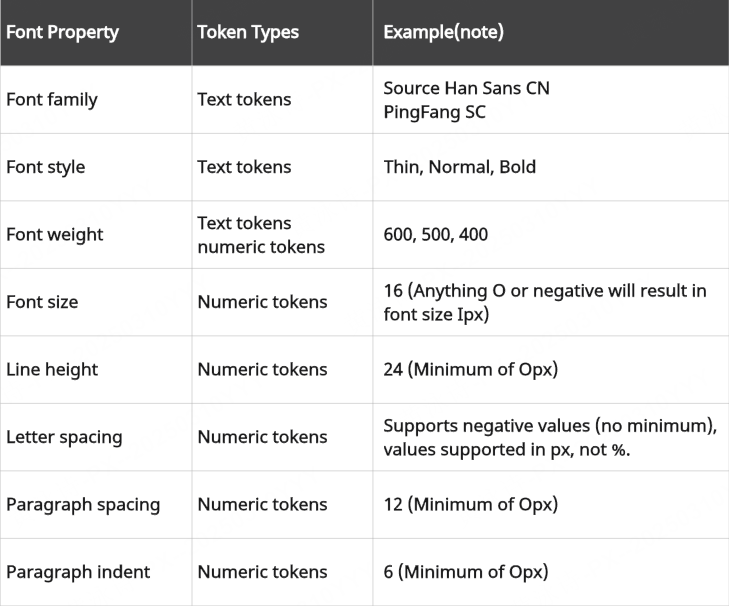 | Font Property | Token Types | Example(note) |
|---|---|---|
| Font family | Text tokens | Source Han Sans CN PingFang SC |
| Font style | Text tokens | Thin, Normal, Bold |
| Font weight | Text tokens numeric tokens | 600, 500, 400 |
| Font size | Numeric tokens | 16 (Anything O or negative will result in font size Ipx) |
| Line height | Numeric tokens | 24 (Minimum of Opx) |
| Letter spacing | Numeric tokens | Supports negative values (no minimum), values supported in px, not %. |
| Paragraph spacing | Numeric tokens | 12 (Minimum of Opx) |
| Paragraph indent | Numeric tokens | 6 (Minimum of Opx) |